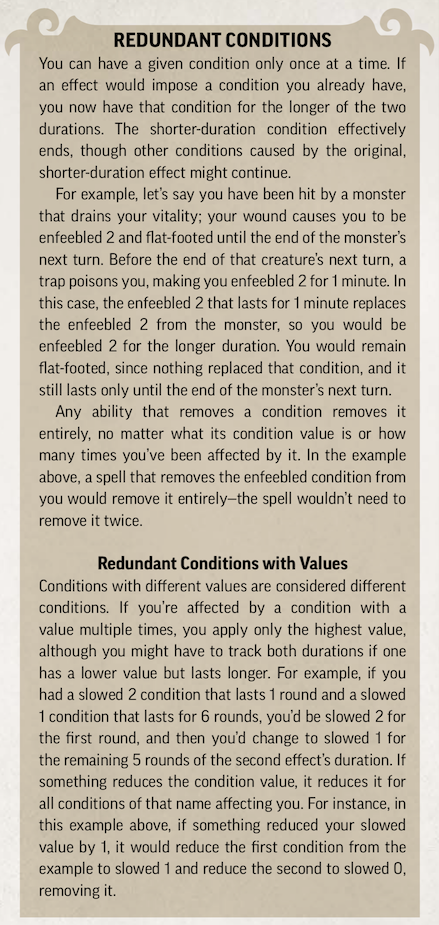 REDUNDANT CONDITIONS

You can have a given condition only once at a time. If an effect would impose a condition you already have, you now have that condition for the longer of the two durations. The shorter-duration condition effectively ends, though other conditions caused by the original, shorter-duration effect might continue.

For example, let's say you have been hit by a monster that drains your vitality; your wound causes you to be enfeebled 2 and flat-footed until the end of the monster's next turn. Before the end of that creature's next turn, a trap poisons you, making you enfeebled 2 for 1 minute. In this case, the enfeebled 2 that lasts for 1 minute replaces the enfeebled 2 from the monster, so you would be enfeebled 2 for the longer duration. You would remain flat-footed, since nothing replaced that condition, and it still lasts only until the end of the monster's next turn.

Any ability that removes a condition removes it entirely, no matter what its condition value is or how many times you've been affected by it. In the example above, a spell that removes the enfeebled condition from you would remove it entirely—the spell wouldn't need to remove it twice.

Redundant Conditions with Values

Conditions with different values are considered different conditions. If you're affected by a condition with a value multiple times, you apply only the highest value, although you might have to track both durations if one has a lower value but lasts longer. For example, if you had a slowed 2 condition that lasts 1 round and a slowed 1 condition that lasts for 6 rounds, you'd be slowed 2 for the first round, and then you'd change to slowed 1 for the remaining 5 rounds of the second effect's duration. If something reduces the condition value, it reduces it for all conditions of that name affecting you. For instance, in this example above, if something reduced your slowed value by 1, it would reduce the first condition from the example to slowed 1 and reduce the second to slowed 0, removing it.